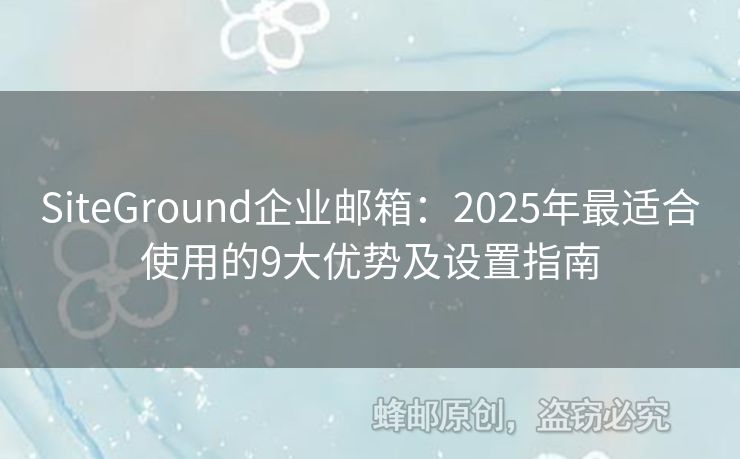 SiteGround企业邮箱：2025年最适合使用的9大优势及设置指南

蜂邮原创，盗窃必究